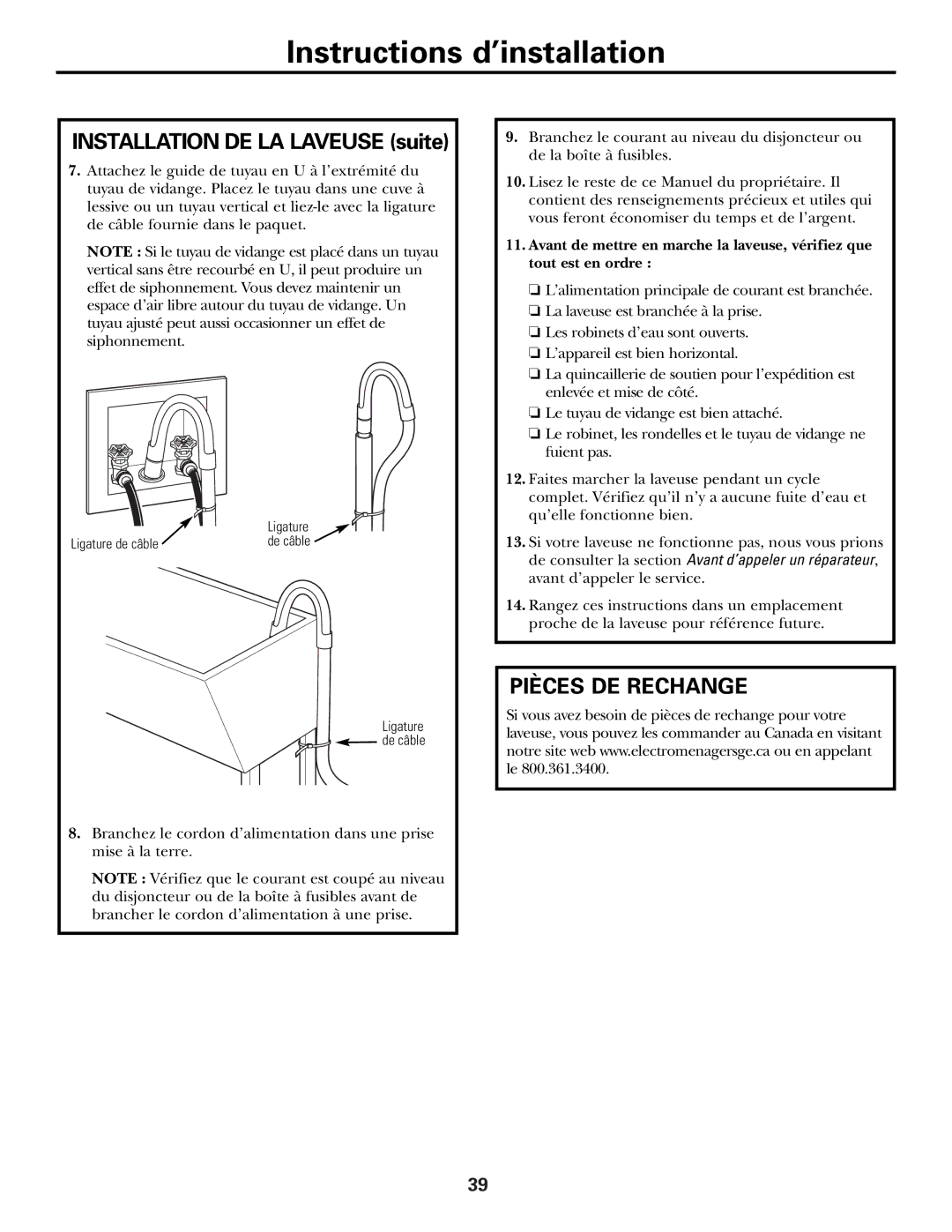 Instructions d'installation

INSTALLATION DE LA LAVEUSE (suite)

7. Attachez le guide de tuyau en U à l'extrémité du tuyau de vidange. Placez le tuyau dans une cuve à lessive ou un tuyau vertical et liez-le avec la ligature de câble fournie dans le paquet.

NOTE : Si le tuyau de vidange est placé dans un tuyau vertical sans être recourbé en U, il peut produire un effet de siphonnement. Vous devez maintenir un espace d'air libre autour du tuyau de vidange. Un tuyau ajusté peut aussi occasionner un effet de siphonnement.

Ligature de câble

Ligature de câble

Ligature de câble

8. Branchez le cordon d'alimentation dans une prise mise à la terre.

NOTE : Vérifiez que le courant est coupé au niveau du disjoncteur ou de la boîte à fusibles avant de brancher le cordon d'alimentation à une prise.

9. Branchez le courant au niveau du disjoncteur ou de la boîte à fusibles.

10. Lisez le reste de ce Manuel du propriétaire. Il contient des renseignements précieux et utiles qui vous feront économiser du temps et de l'argent.

11. Avant de mettre en marche la laveuse, vérifiez que tout est en ordre :

❏ L'alimentation principale de courant est branchée.
❏ La laveuse est branchée à la prise.
❏ Les robinets d'eau sont ouverts.
❏ L'appareil est bien horizontal.
❏ La quincaillerie de soutien pour l'expédition est enlevée et mise de côté.
❏ Le tuyau de vidange est bien attaché.
❏ Le robinet, les rondelles et le tuyau de vidange ne fuient pas.

12. Faites marcher la laveuse pendant un cycle complet. Vérifiez qu'il n'y a aucune fuite d'eau et qu'elle fonctionne bien.

13. Si votre laveuse ne fonctionne pas, nous vous prions de consulter la section Avant d'appeler un réparateur, avant d'appeler le service.

14. Rangez ces instructions dans un emplacement proche de la laveuse pour référence future.

PIÈCES DE RECHANGE

Si vous avez besoin de pièces de rechange pour votre laveuse, vous pouvez les commander au Canada en visitant notre site web www.electromenagersge.ca ou en appelant le 800.361.3400.

39